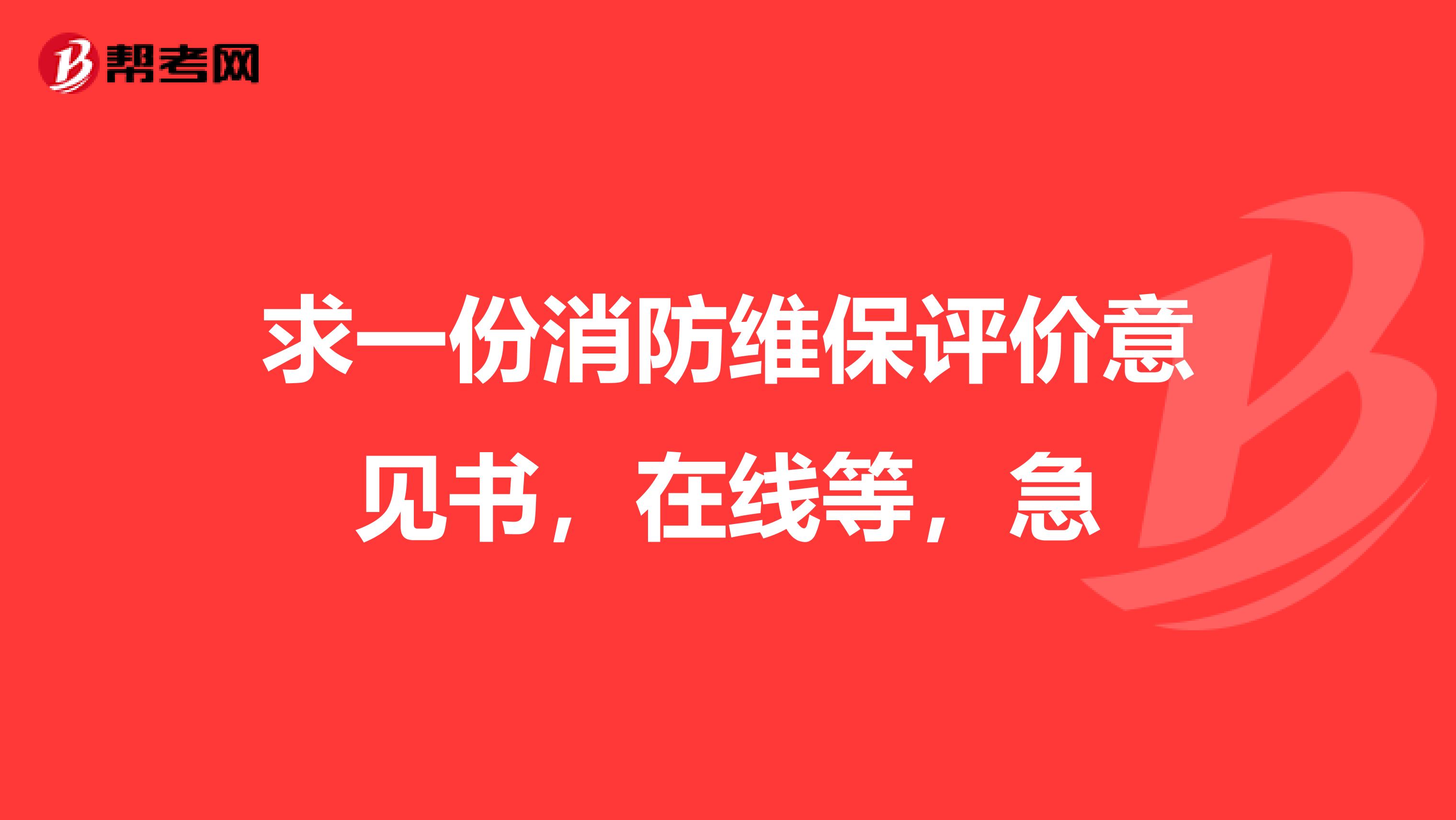 帮考网

求一份消防维保评价意见书，在线等，急